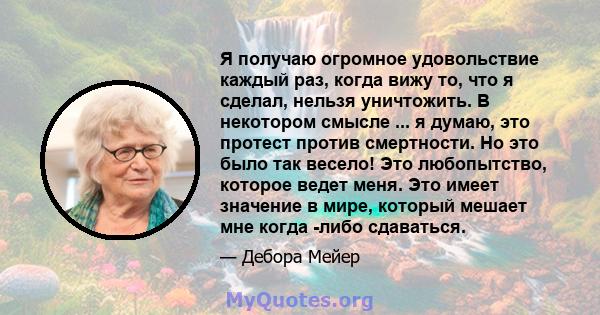 Я получаю огромное удовольствие каждый раз, когда вижу то, что я сделал, нельзя уничтожить. В некотором смысле ... я думаю, это протест против смертности. Но это было так весело! Это любопытство, которое ведет меня. Это имеет значение в мире, который мешает мне когда -либо сдаваться.

— Дебора Мейер

MyQuotes.org